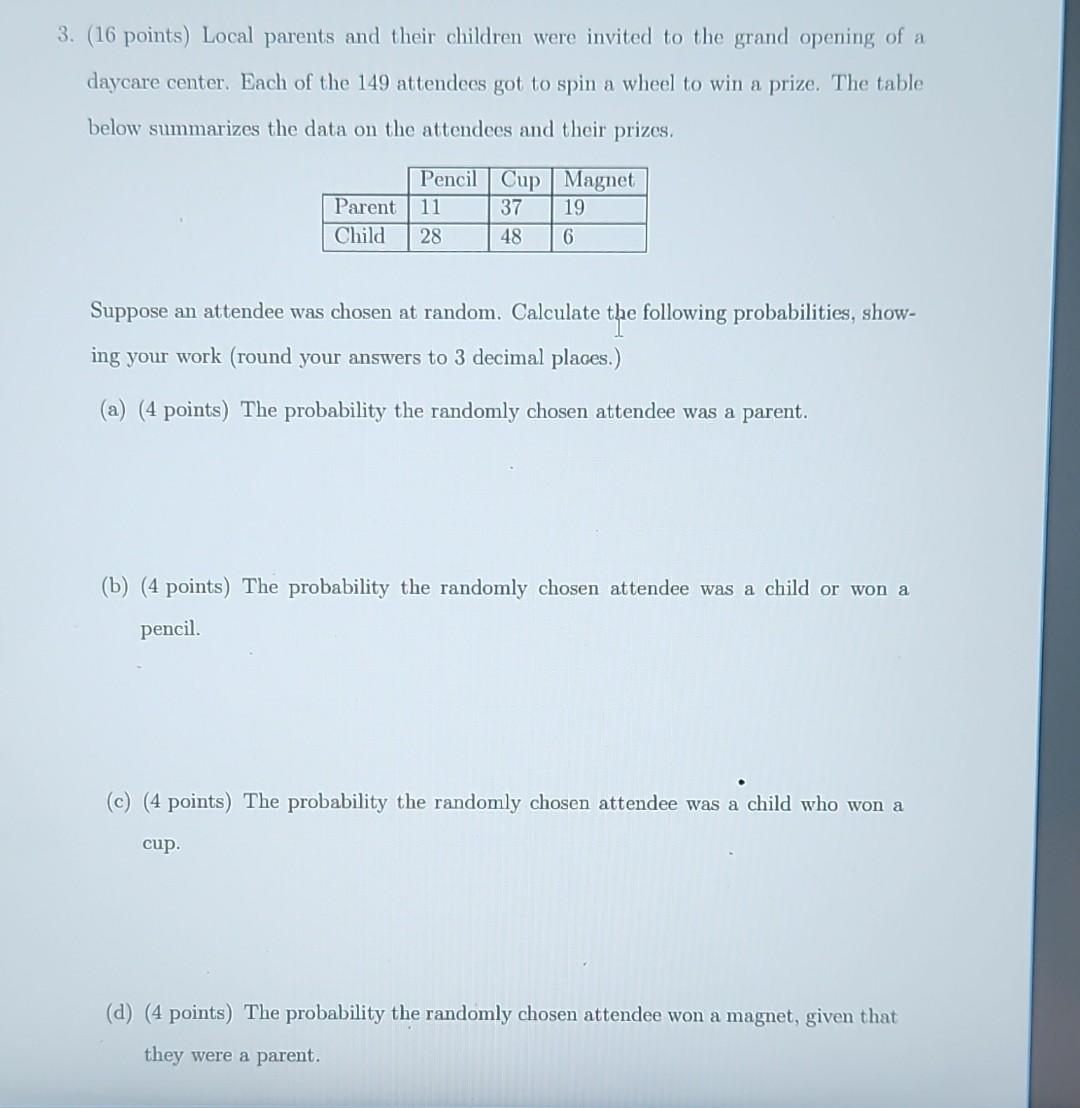 3. (16 points) Local parents and their children were invited to the grand opening of a daycare center. Each of the 149 attendees got to spin a wheel to win a prize. The table below summarizes the data on the attendees and their prizes.

| | Pencil | Cup | Magnet |
|---|---|---|---|
| Parent | 11 | 37 | 19 |
| Child | 28 | 48 | 6 |

Suppose an attendee was chosen at random. Calculate the following probabilities, showing your work (round your answers to 3 decimal places.)

(a) (4 points) The probability the randomly chosen attendee was a parent.

(b) (4 points) The probability the randomly chosen attendee was a child or won a pencil.

(c) (4 points) The probability the randomly chosen attendee was a child who won a cup.

(d) (4 points) The probability the randomly chosen attendee won a magnet, given that they were a parent.